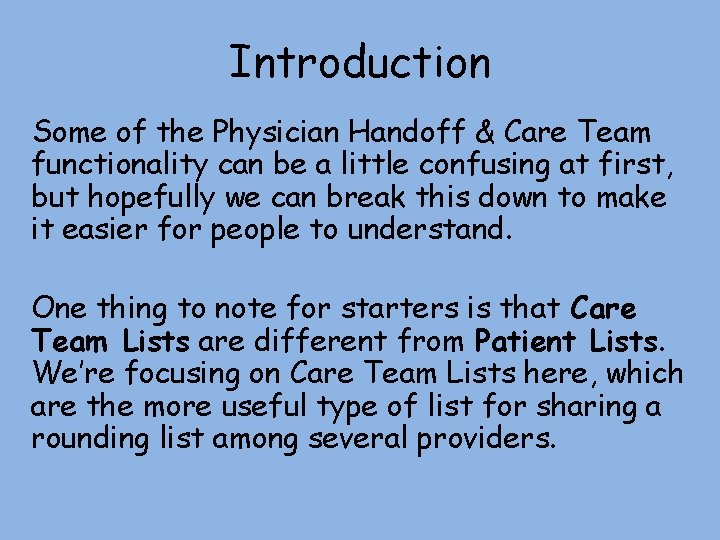 Introduction

Some of the Physician Handoff & Care Team functionality can be a little confusing at first, but hopefully we can break this down to make it easier for people to understand.

One thing to note for starters is that Care Team Lists are different from Patient Lists. We're focusing on Care Team Lists here, which are the more useful type of list for sharing a rounding list among several providers.